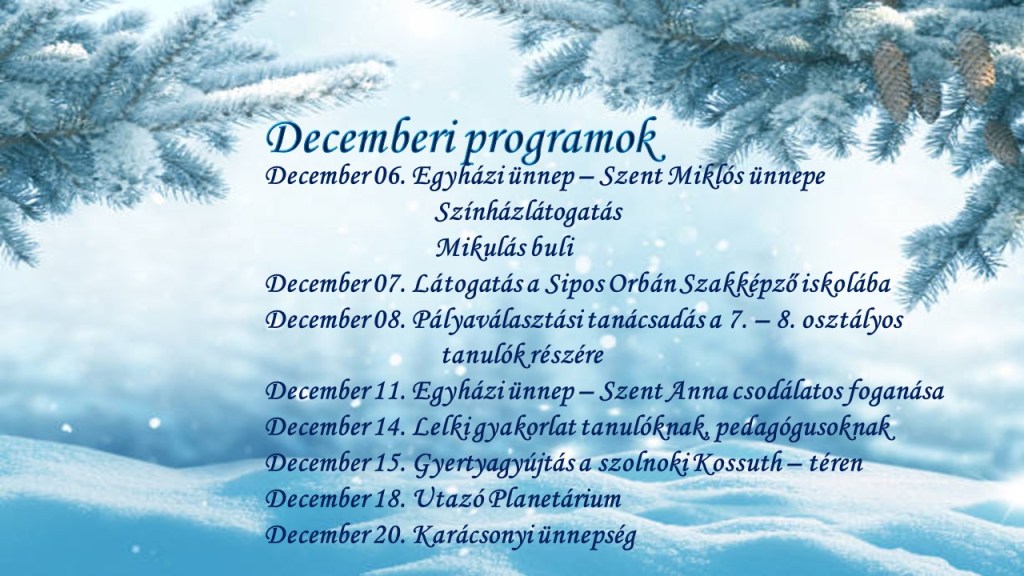 Decemberi programok

December 06. Egyházi ünnep – Szent Miklós ünnepe
Színházlátogatás
Mikulás buli
December 07. Látogatás a Sipos Orbán Szakképző iskolába
December 08. Pályaválasztási tanácsadás a 7. – 8. osztályos tanulók részére
December 11. Egyházi ünnep – Szent Anna csodálatos foganása
December 14. Lelki gyakorlat tanulóknak, pedagógusoknak
December 15. Gyertyagyújtás a szolnoki Kossuth – téren
December 18. Utazó Planetárium
December 20. Karácsonyi ünnepség